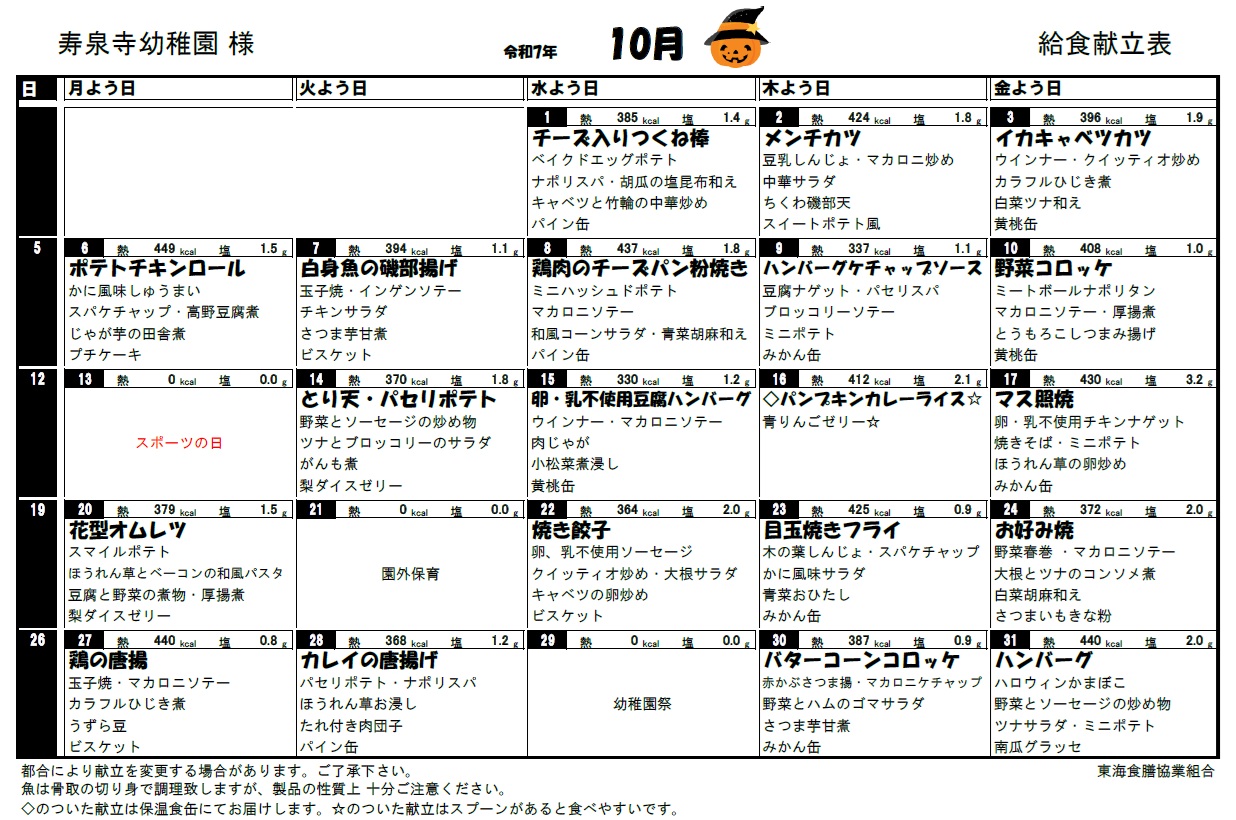 寿泉寺幼稚園 様 令和7年 10月 給食献立表

| 日 | 月よう日 | 火よう日 | 水よう日 | 木よう日 | 金よう日 |
|---|---|---|---|---|---|
| | | | 1 熱 385 kcal 塩 1.4 g チーズ入りつくね棒 ベイクドエッグポテト ナポリスパ・胡瓜の塩昆布和え キャベツと竹輪の中華炒め パイン缶 | 2 熱 424 kcal 塩 1.8 g メンチカツ 豆乳しんじょ・マカロニ炒め 中華サラダ ちくわ磯部天 スイートポテト風 | 3 熱 396 kcal 塩 1.9 g イカキャベツカツ ウインナー・クイッティオ炒め カラフルひじき煮 白菜ツナ和え 黄桃缶 |
| 5 | 6 熱 449 kcal 塩 1.5 g ポテトチキンロール かに風味しゅうまい スパケチャップ・高野豆腐煮 じゃが芋の田舎煮 プチケーキ | 7 熱 394 kcal 塩 1.1 g 白身魚の磯部揚げ 玉子焼・インゲンソテー チキンサラダ さつま芋甘煮 ビスケット | 8 熱 437 kcal 塩 1.8 g 鶏肉のチーズパン粉焼き ミニハッシュドポテト マカロニソテー 和風コーンサラダ・青菜胡麻和え パイン缶 | 9 熱 337 kcal 塩 1.1 g ハンバーグケチャップソース 豆腐ナゲット・パセリスパ ブロッコリーソテー ミニポテト みかん缶 | 10 熱 408 kcal 塩 1.0 g 野菜コロッケ ミートボールナポリタン マカロニソテー・厚揚煮 とうもろこしつまみ揚げ 黄桃缶 |
| 12 | 13 熱 0 kcal 塩 0.0 g スポーツの日 | 14 熱 370 kcal 塩 1.8 g とり天・パセリポテト 野菜とソーセージの炒め物 ツナとブロッコリーのサラダ がんも煮 梨ダイスゼリー | 15 熱 330 kcal 塩 1.2 g 卵・乳不使用豆腐ハンバーグ ウインナー・マカロニソテー 肉じゃが 小松菜煮浸し 黄桃缶 | 16 熱 412 kcal 塩 2.1 g ◇パンプキンカレーライス☆ 青りんごゼリー☆ | 17 熱 430 kcal 塩 3.2 g マス照焼 卵・乳不使用チキンナゲット 焼きそば・ミニポテト ほうれん草の卵炒め みかん缶 |
| 19 | 20 熱 379 kcal 塩 1.5 g 花型オムレツ スマイルポテト ほうれん草とベーコンの和風パスタ 豆腐と野菜の煮物・厚揚煮 梨ダイスゼリー | 21 熱 0 kcal 塩 0.0 g 園外保育 | 22 熱 364 kcal 塩 2.0 g 焼き餃子 卵、乳不使用ソーセージ クイッティオ炒め・大根サラダ キャベツの卵炒め ビスケット | 23 熱 425 kcal 塩 0.9 g 目玉焼きフライ 木の葉しんじょ・スパケチャップ かに風味サラダ 青菜おひたし みかん缶 | 24 熱 372 kcal 塩 2.0 g お好み焼 野菜春巻 ・マカロニソテー 大根とツナのコンソメ煮 白菜胡麻和え さつまいもきな粉 |
| 26 | 27 熱 440 kcal 塩 0.8 g 鶏の唐揚 玉子焼・マカロニソテー カラフルひじき煮 うずら豆 ビスケット | 28 熱 368 kcal 塩 1.2 g カレイの唐揚げ パセリポテト・ナポリスパ ほうれん草お浸し たれ付き肉団子 パイン缶 | 29 熱 0 kcal 塩 0.0 g 幼稚園祭 | 30 熱 387 kcal 塩 0.9 g バターコーンコロッケ 赤かぶさつま揚・マカロニケチャップ 野菜とハムのゴマサラダ さつま芋甘煮 みかん缶 | 31 熱 440 kcal 塩 2.0 g ハンバーグ ハロウィンかまぼこ 野菜とソーセージの炒め物 ツナサラダ・ミニポテト 南瓜グラッセ |

都合により献立を変更する場合があります。ご了承下さい。
魚は骨取の切り身で調理致しますが、製品の性質上 十分ご注意ください。
◇のついた献立は保温食缶にてお届けします。☆のついた献立はスプーンがあると食べやすいです。

東海食膳協業組合